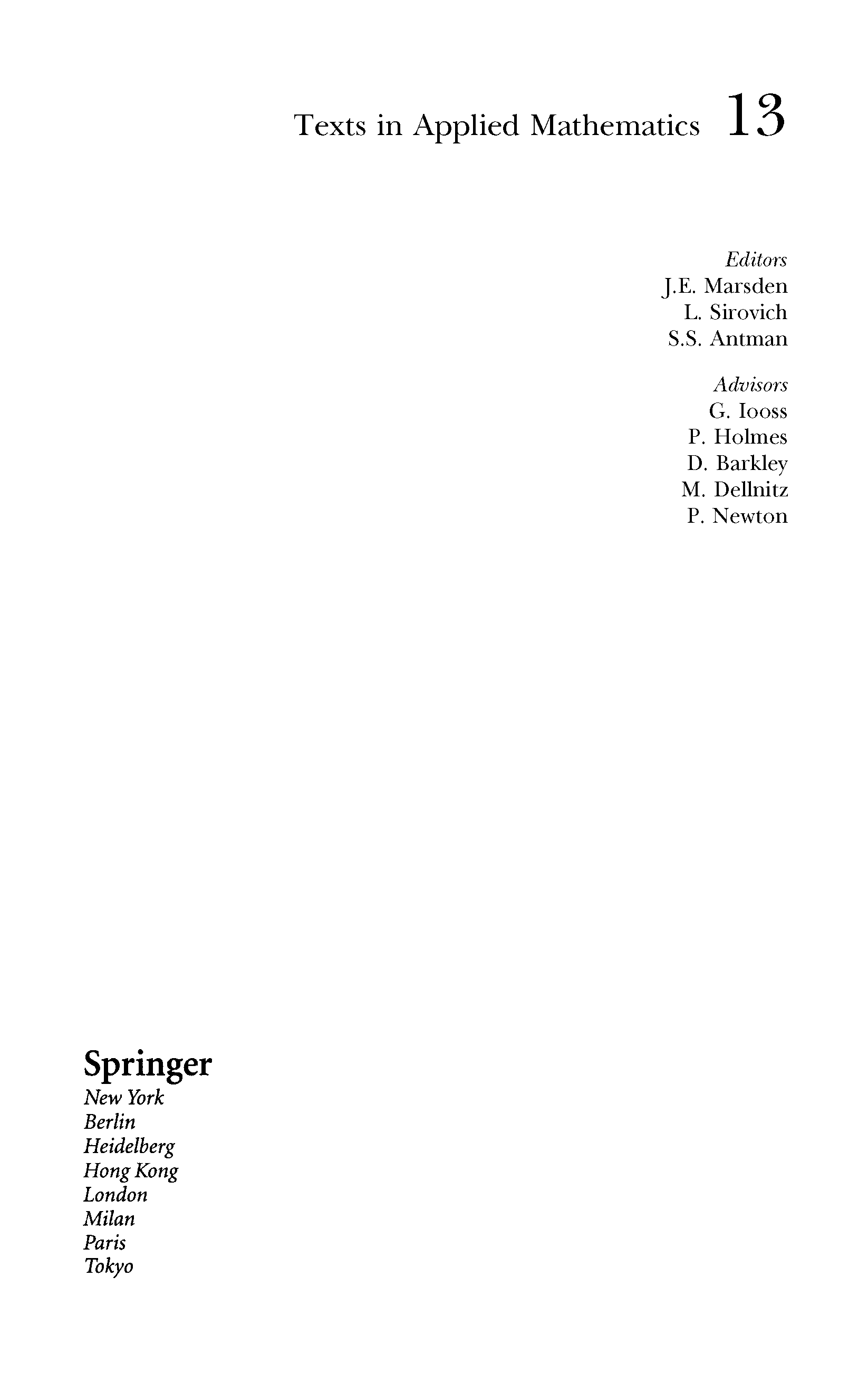 Texts in Applied Mathematics 13

Editors
J.E. Marsden
L. Sirovich
S.S. Antman

Advisors
G. Iooss
P. Holmes
D. Barkley
M. Dellnitz
P. Newton

Springer
New York
Berlin
Heidelberg
Hong Kong
London
Milan
Paris
Tokyo